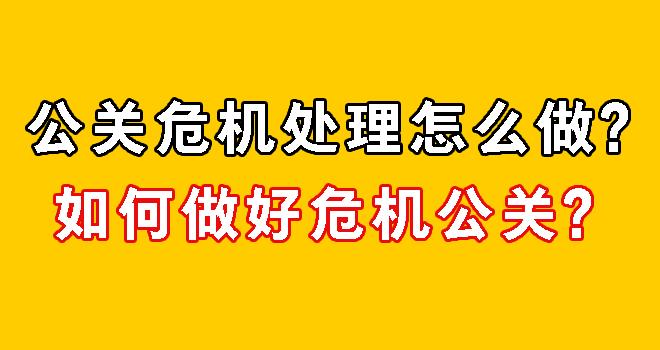 公关危机处理怎么做?
如何做好危机公关?